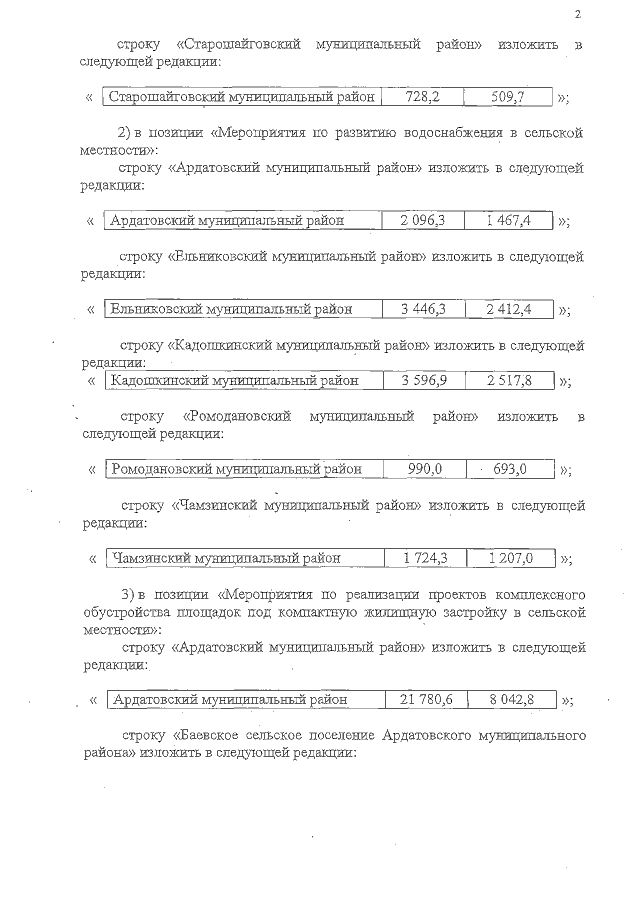 2

строку «Старошайговский муниципальный район» изложить в следующей редакции:

« | Старошайговский муниципальный район | 728,2 | 509,7 | »;

2) в позиции «Мероприятия по развитию водоснабжения в сельской местности»:

строку «Ардатовский муниципальный район» изложить в следующей редакции:

« | Ардатовский муниципальный район | 2 096,3 | 1 467,4 | »;

строку «Ельниковский муниципальный район» изложить в следующей редакции:

« | Ельниковский муниципальный район | 3 446,3 | 2 412,4 | »;

строку «Кадошкинский муниципальный район» изложить в следующей редакции:

« | Кадошкинский муниципальный район | 3 596,9 | 2 517,8 | »;

строку «Ромодановский муниципальный район» изложить в следующей редакции:

« | Ромодановский муниципальный район | 990,0 | 693,0 | »;

строку «Чамзинский муниципальный район» изложить в следующей редакции:

« | Чамзинский муниципальный район | 1 724,3 | 1 207,0 | »;

3) в позиции «Мероприятия по реализации проектов комплексного обустройства площадок под компактную жилищную застройку в сельской местности»:

строку «Ардатовский муниципальный район» изложить в следующей редакции:

« | Ардатовский муниципальный район | 21 780,6 | 8 042,8 | »;

строку «Баевское сельское поселение Ардатовского муниципального района» изложить в следующей редакции: